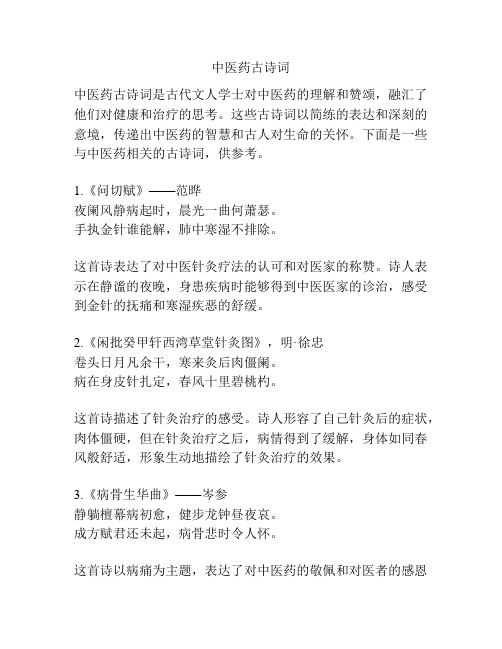 中医药古诗词

中医药古诗词是古代文人学士对中医药的理解和赞颂，融汇了他们对健康和治疗的思考。这些古诗词以简练的表达和深刻的意境，传递出中医药的智慧和古人对生命的关怀。下面是一些与中医药相关的古诗词，供参考。

1.《问切赋》——范晔
夜阑风静病起时，晨光一曲何萧瑟。
手执金针谁能解，肺中寒湿不排除。

这首诗表达了对中医针灸疗法的认可和对医家的称赞。诗人表示在静谧的夜晚，身患疾病时能够得到中医医家的诊治，感受到金针的抚痛和寒湿疾恶的舒缓。

2.《闲批癸甲轩西湾草堂针灸图》，明·徐忠
卷头日月凡余干，寒来灸后肉僵阑。
病在身皮针扎定，春风十里碧桃杓。

这首诗描述了针灸治疗的感受。诗人形容了自己针灸后的症状，肉体僵硬，但在针灸治疗之后，病情得到了缓解，身体如同春风般舒适，形象生动地描绘了针灸治疗的效果。

3.《病骨生华曲》——岑参
静躺檀幕病初愈，健步龙钟昼夜哀。
成方赋君还未起，病骨悲时令人怀。

这首诗以病痛为主题，表达了对中医药的敬佩和对医者的感恩